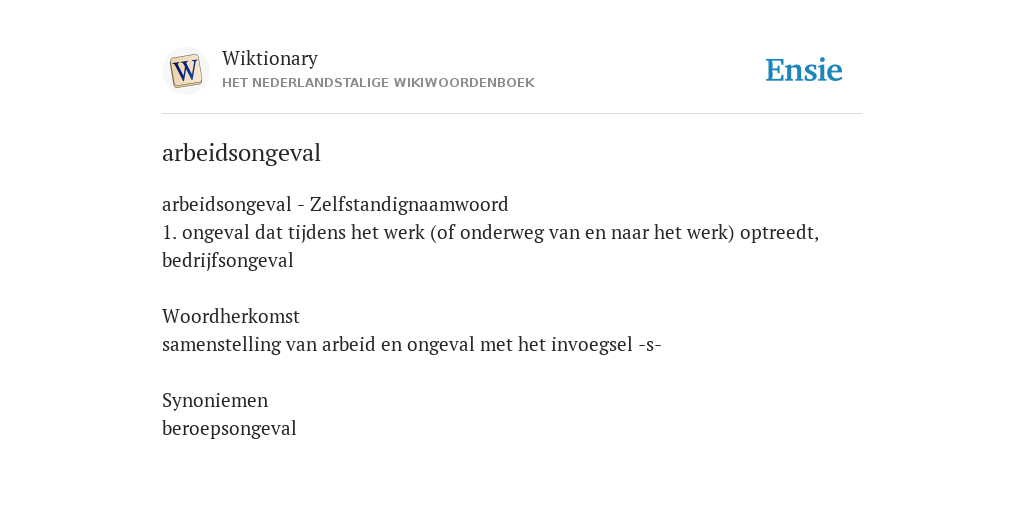 W
Wiktionary
HET NEDERLANDSTALIGE WIKIWOORDENBOEK

Ensie

arbeidsongeval

arbeidsongeval - Zelfstandignaamwoord
1. ongeval dat tijdens het werk (of onderweg van en naar het werk) optreedt, bedrijfsongeval

Woordherkomst
samenstelling van arbeid en ongeval met het invoegsel -s-

Synoniemen
beroepsongeval